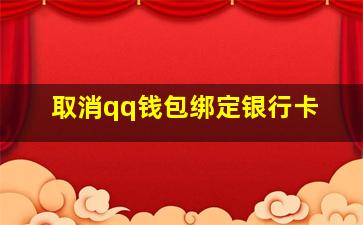 取消qq钱包绑定银行卡